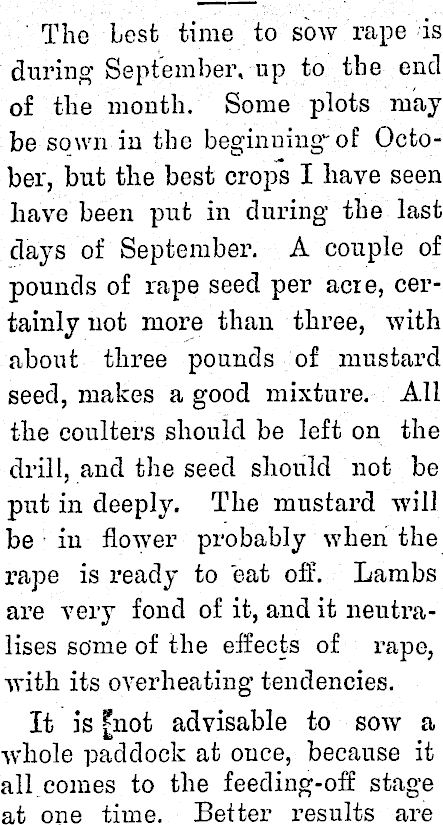 The best time to sow rape is during September, up to the end of the month. Some plots may be sown in the beginning of October, but the best crops I have seen have been put in during the last days of September. A couple of pounds of rape seed per acre, certainly not more than three, with about three pounds of mustard seed, makes a good mixture. All the coulters should be left on the drill, and the seed should not be put in deeply. The mustard will be in flower probably when the rape is ready to eat off. Lambs are very fond of it, and it neutralises some of the effects of rape, with its overheating tendencies.

It is not advisable to sow a whole paddock at once, because it all comes to the feeding-off stage at one time. Better results are